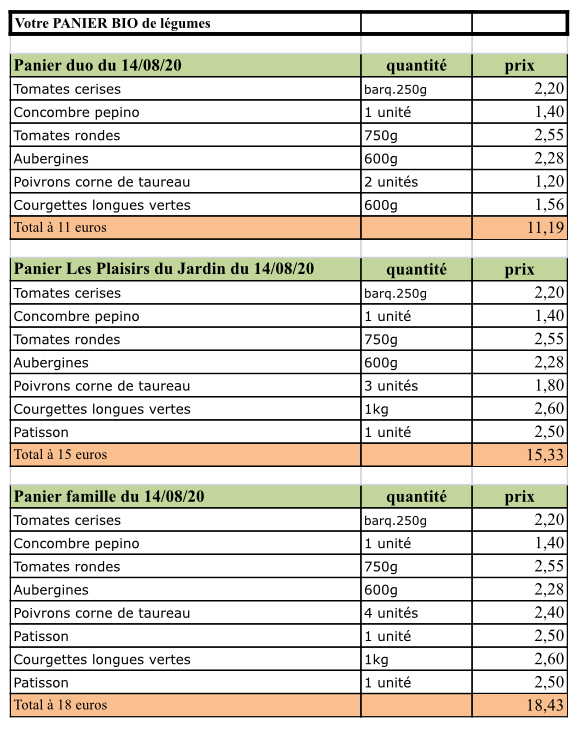 | Votre PANIER BIO de légumes | | |
|---|---|---|

| Panier duo du 14/08/20 | quantité | prix |
|---|---|---|
| Tomates cerises | barq.250g | 2,20 |
| Concombre pepino | 1 unité | 1,40 |
| Tomates rondes | 750g | 2,55 |
| Aubergines | 600g | 2,28 |
| Poivrons corne de taureau | 2 unités | 1,20 |
| Courgettes longues vertes | 600g | 1,56 |
| Total à 11 euros | | 11,19 |

| Panier Les Plaisirs du Jardin du 14/08/20 | quantité | prix |
|---|---|---|
| Tomates cerises | barq.250g | 2,20 |
| Concombre pepino | 1 unité | 1,40 |
| Tomates rondes | 750g | 2,55 |
| Aubergines | 600g | 2,28 |
| Poivrons corne de taureau | 3 unités | 1,80 |
| Courgettes longues vertes | 1kg | 2,60 |
| Patisson | 1 unité | 2,50 |
| Total à 15 euros | | 15,33 |

| Panier famille du 14/08/20 | quantité | prix |
|---|---|---|
| Tomates cerises | barq.250g | 2,20 |
| Concombre pepino | 1 unité | 1,40 |
| Tomates rondes | 750g | 2,55 |
| Aubergines | 600g | 2,28 |
| Poivrons corne de taureau | 4 unités | 2,40 |
| Patisson | 1 unité | 2,50 |
| Courgettes longues vertes | 1kg | 2,60 |
| Patisson | 1 unité | 2,50 |
| Total à 18 euros | | 18,43 |